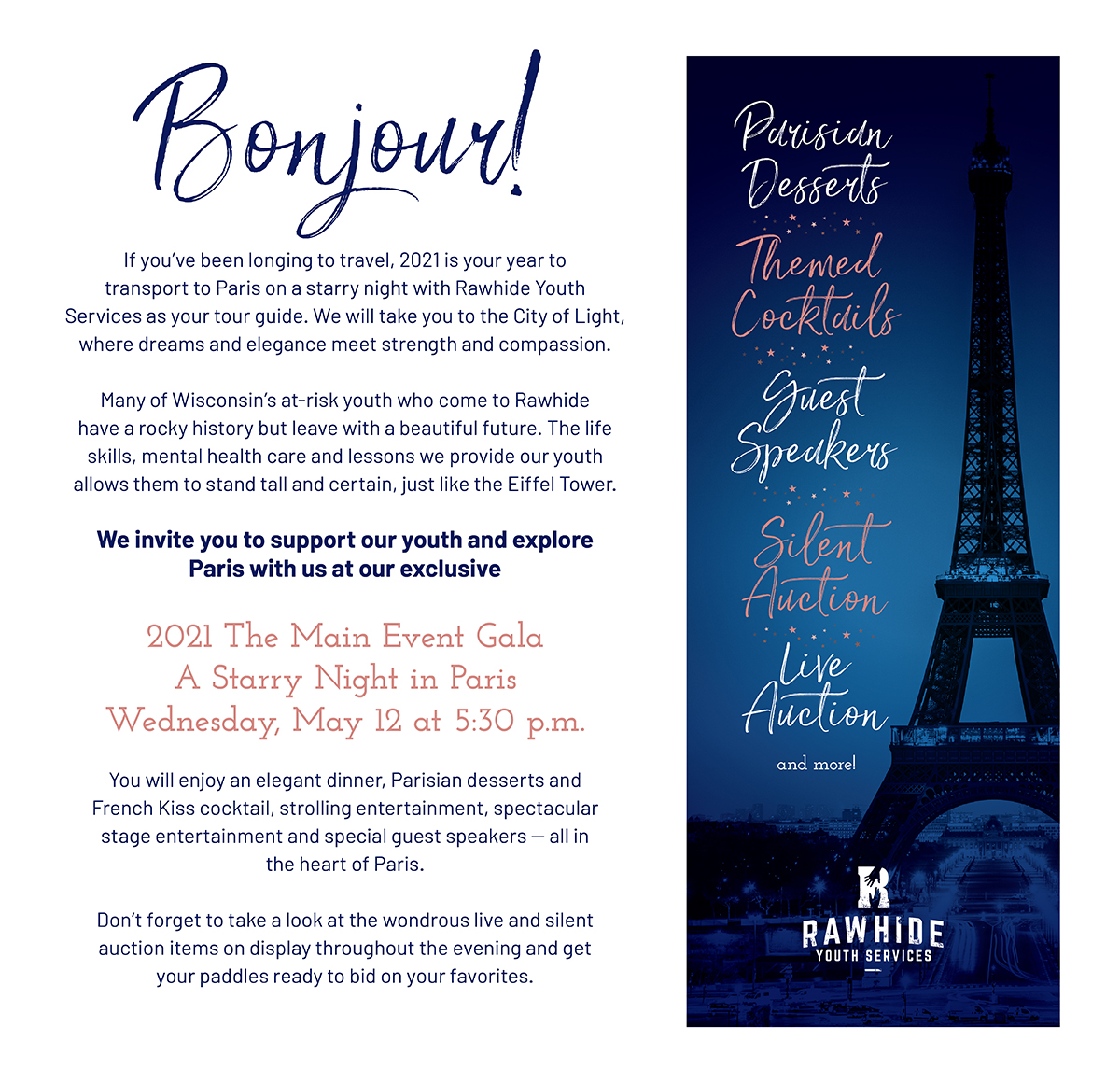 Bonjour!

If you've been longing to travel, 2021 is your year to transport to Paris on a starry night with Rawhide Youth Services as your tour guide. We will take you to the City of Light, where dreams and elegance meet strength and compassion.

Many of Wisconsin's at-risk youth who come to Rawhide have a rocky history but leave with a beautiful future. The life skills, mental health care and lessons we provide our youth allows them to stand tall and certain, just like the Eiffel Tower.

We invite you to support our youth and explore Paris with us at our exclusive

2021 The Main Event Gala
A Starry Night in Paris
Wednesday, May 12 at 5:30 p.m.

You will enjoy an elegant dinner, Parisian desserts and French Kiss cocktail, strolling entertainment, spectacular stage entertainment and special guest speakers — all in the heart of Paris.

Don't forget to take a look at the wondrous live and silent auction items on display throughout the evening and get your paddles ready to bid on your favorites.

Parisian Desserts

Themed Cocktails

Guest Speakers

Silent Auction

Live Auction

and more!

RAWHIDE
YOUTH SERVICES